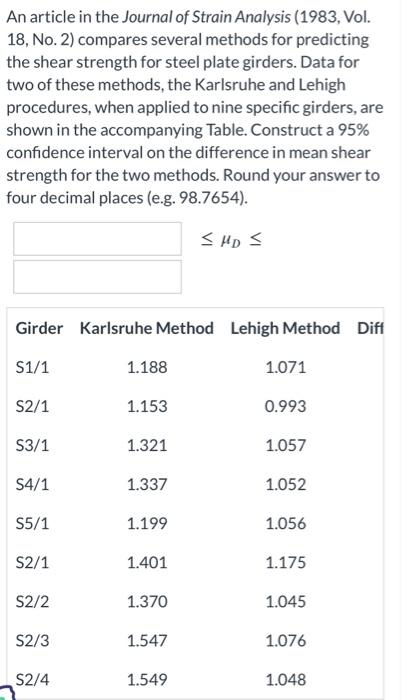 An article in the Journal of Strain Analysis (1983, Vol. 18, No. 2) compares several methods for predicting the shear strength for steel plate girders. Data for two of these methods, the Karlsruhe and Lehigh procedures, when applied to nine specific girders, are shown in the accompanying Table. Construct a 95% confidence interval on the difference in mean shear strength for the two methods. Round your answer to four decimal places (e.g. 98.7654).

$\leq \mu_D \leq$

| Girder | Karlsruhe Method | Lehigh Method | Diff |
|---|---|---|---|
| S1/1 | 1.188 | 1.071 | |
| S2/1 | 1.153 | 0.993 | |
| S3/1 | 1.321 | 1.057 | |
| S4/1 | 1.337 | 1.052 | |
| S5/1 | 1.199 | 1.056 | |
| S2/1 | 1.401 | 1.175 | |
| S2/2 | 1.370 | 1.045 | |
| S2/3 | 1.547 | 1.076 | |
| S2/4 | 1.549 | 1.048 | |